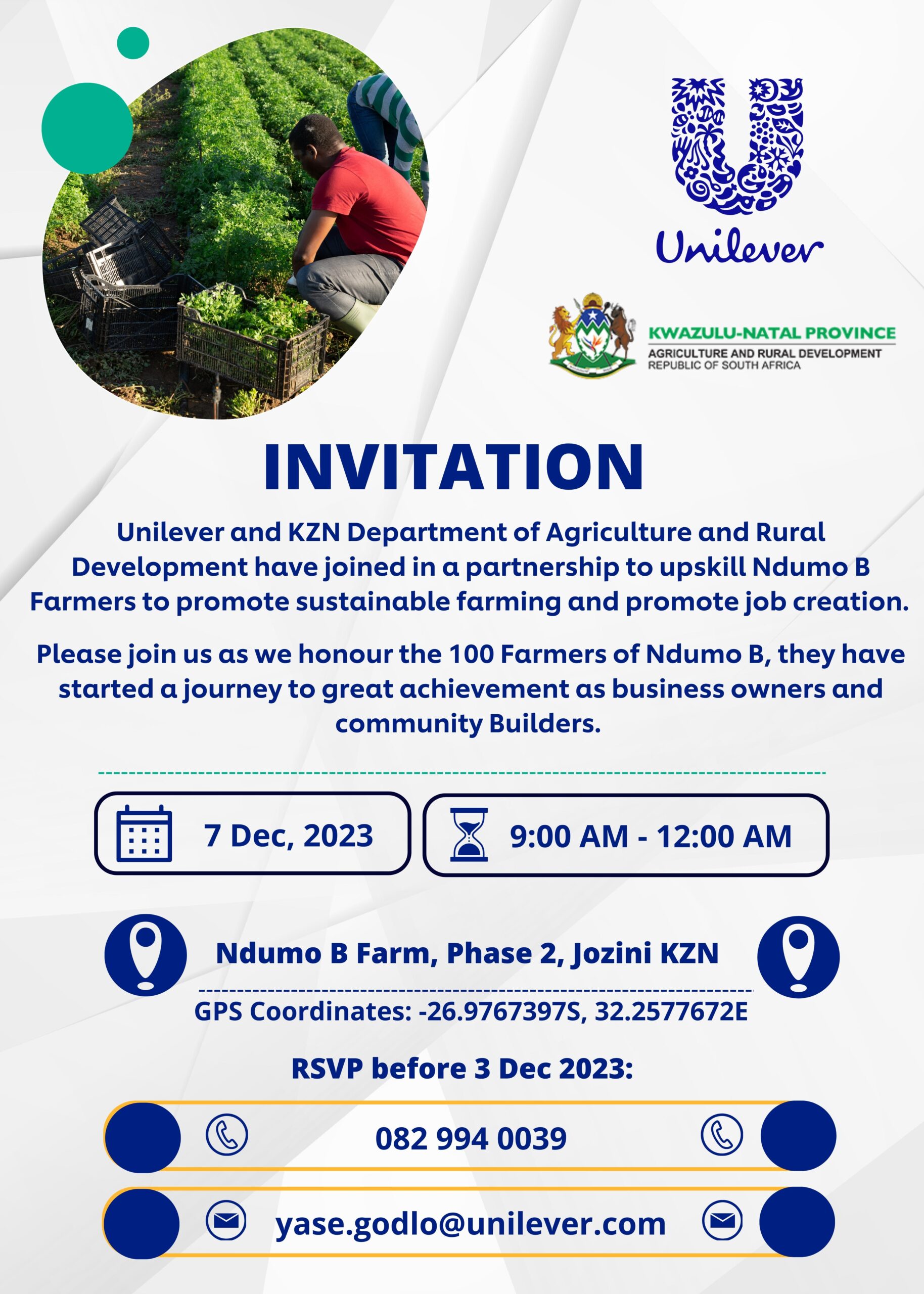 Unilever

KWAZULU-NATAL PROVINCE
AGRICULTURE AND RURAL DEVELOPMENT
REPUBLIC OF SOUTH AFRICA

INVITATION

Unilever and KZN Department of Agriculture and Rural Development have joined in a partnership to upskill Ndumo B Farmers to promote sustainable farming and promote job creation.

Please join us as we honour the 100 Farmers of Ndumo B, they have started a journey to great achievement as business owners and community Builders.

7 Dec, 2023

9:00 AM - 12:00 AM

Ndumo B Farm, Phase 2, Jozini KZN

GPS Coordinates: -26.9767397S, 32.2577672E

RSVP before 3 Dec 2023:

082 994 0039

yase.godlo@unilever.com